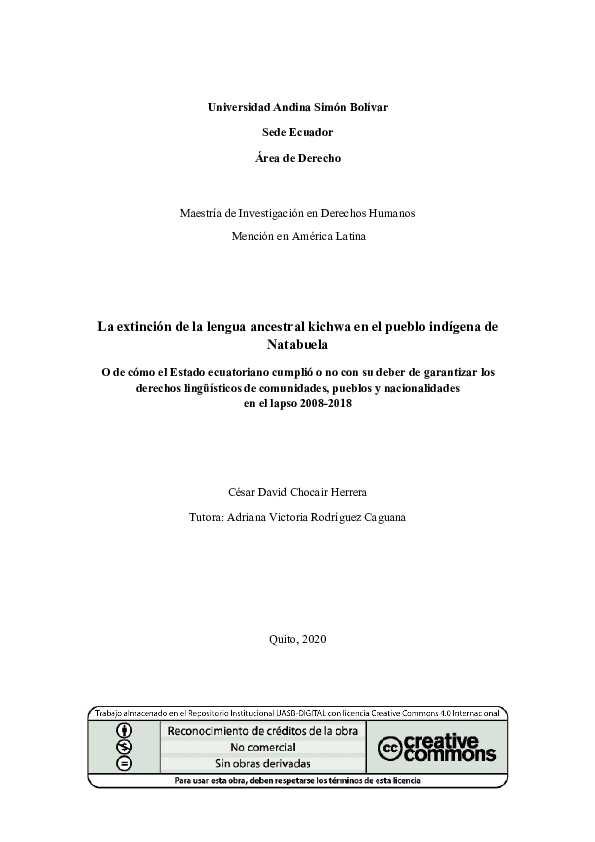 Universidad Andina Simón Bolívar

Sede Ecuador

Área de Derecho

Maestría de Investigación en Derechos Humanos

Mención en América Latina

La extinción de la lengua ancestral kichwa en el pueblo indígena de Natabuela

O de cómo el Estado ecuatoriano cumplió o no con su deber de garantizar los derechos lingüísticos de comunidades, pueblos y nacionalidades en el lapso 2008-2018

César David Chocair Herrera

Tutora: Adriana Victoria Rodríguez Caguana

Quito, 2020

Trabajo almacenado en el Repositorio Institucional UASB-DIGITAL con licencia Creative Commons 4.0 Internacional

Reconocimiento de créditos de la obra

No comercial

Sin obras derivadas

cc creative commons

Para usar esta obra, deben respetarse los términos de esta licencia